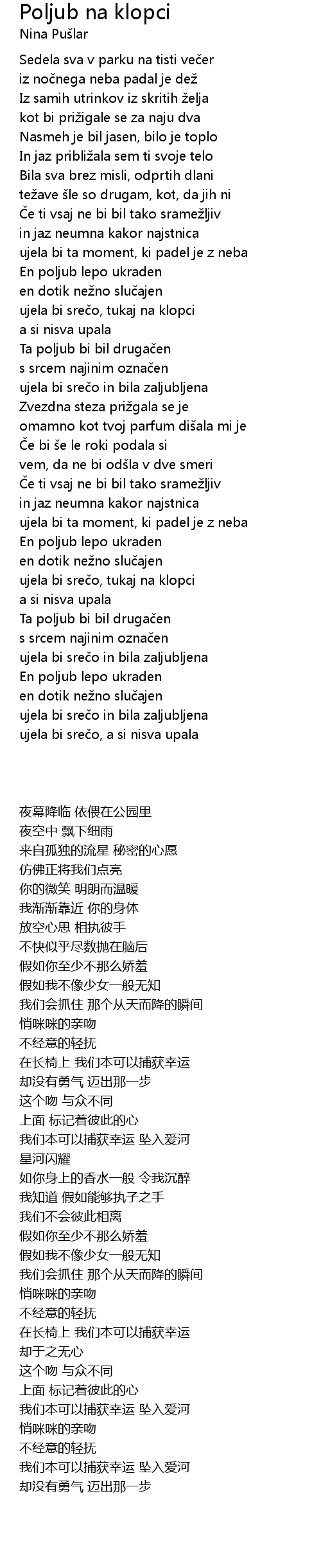 Poljub na klopci
Nina Pušlar

Sedela sva v parku na tisti večer
iz nočnega neba padal je dež
Iz samih utrinkov iz skritih želja
kot bi prižigale se za naju dva
Nasmeh je bil jasen, bilo je toplo
In jaz približala sem ti svoje telo
Bila sva brez misli, odprtih dlani
težave šle so drugam, kot, da jih ni
Če ti vsaj ne bi bil tako sramežljiv
in jaz neumna kakor najstnica
ujela bi ta moment, ki padel je z neba
En poljub lepo ukraden
en dotik nežno slučajen
ujela bi srečo, tukaj na klopci
a si nisva upala
Ta poljub bi bil drugačen
s srcem najinim označen
ujela bi srečo in bila zaljubljena
Zvezdna steza prižgala se je
omamno kot tvoj parfum dišala mi je
Če bi še le roki podala si
vem, da ne bi odšla v dve smeri
Če ti vsaj ne bi bil tako sramežljiv
in jaz neumna kakor najstnica
ujela bi ta moment, ki padel je z neba
En poljub lepo ukraden
en dotik nežno slučajen
ujela bi srečo, tukaj na klopci
a si nisva upala
Ta poljub bi bil drugačen
s srcem najinim označen
ujela bi srečo in bila zaljubljena
En poljub lepo ukraden
en dotik nežno slučajen
ujela bi srečo in bila zaljubljena
ujela bi srečo, a si nisva upala

夜幕降临 依偎在公园里
夜空中 飘下细雨
来自孤独的流星 秘密的心愿
仿佛正将我们点亮
你的微笑 明朗而温暖
我渐渐靠近 你的身体
放空心思 相执彼手
不快似乎尽数抛在脑后
假如你至少不那么娇羞
假如我不像少女一般无知
我们会抓住 那个从天而降的瞬间
悄咪咪的亲吻
不经意的轻抚
在长椅上 我们本可以捕获幸运
却没有勇气 迈出那一步
这个吻 与众不同
上面 标记着彼此的心
我们本可以捕获幸运 坠入爱河
星河闪耀
如你身上的香水一般 令我沉醉
我知道 假如能够执子之手
我们不会彼此相离
假如你至少不那么娇羞
假如我不像少女一般无知
我们会抓住 那个从天而降的瞬间
悄咪咪的亲吻
不经意的轻抚
在长椅上 我们本可以捕获幸运
却于之无心
这个吻 与众不同
上面 标记着彼此的心
我们本可以捕获幸运 坠入爱河
悄咪咪的亲吻
不经意的轻抚
我们本可以捕获幸运 坠入爱河
却没有勇气 迈出那一步